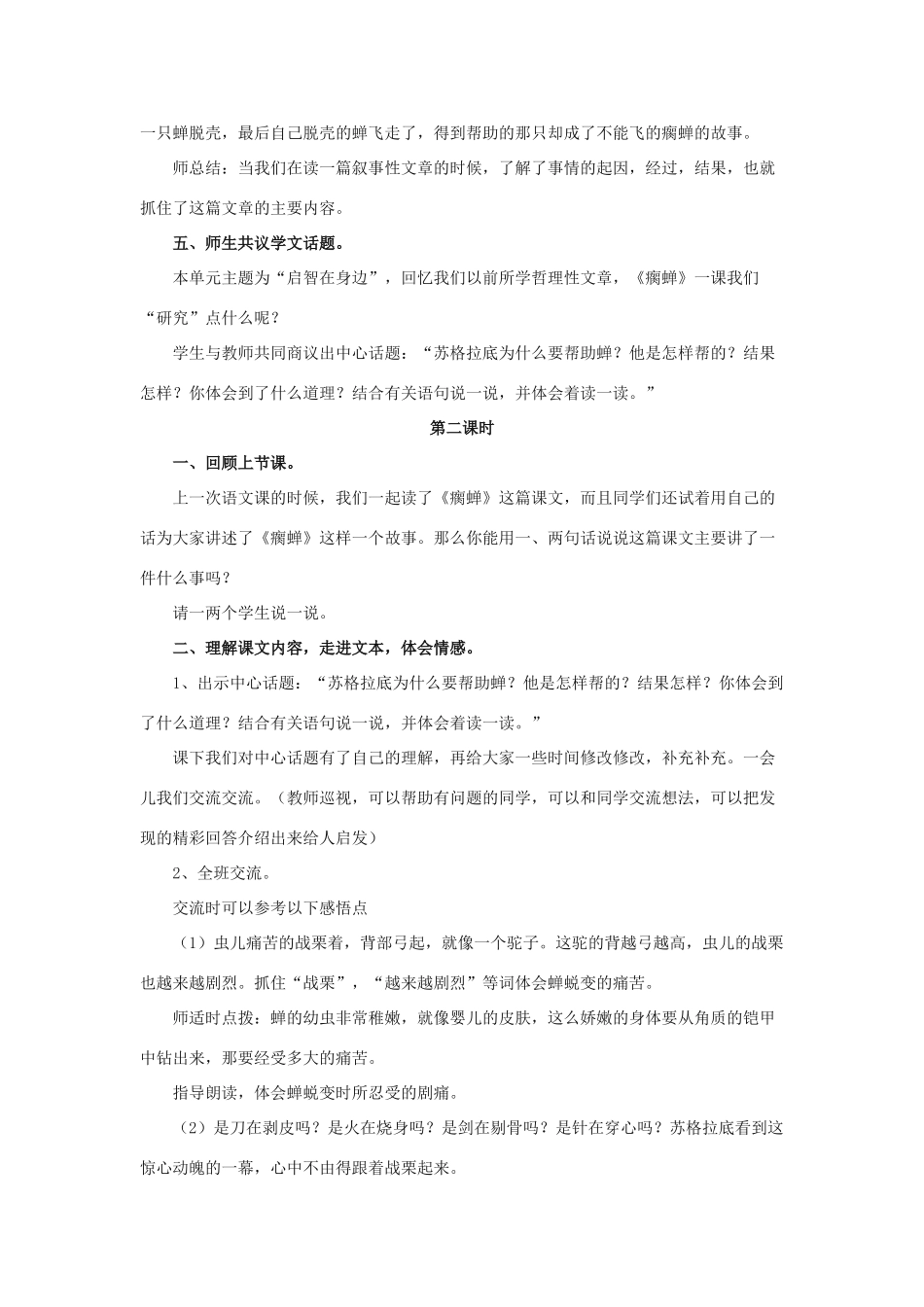 一只蝉脱壳，最后自己脱壳的蝉飞走了，得到帮助的那只却成了不能飞的瘸蝉的故事。

师总结：当我们在读一篇叙事性文章的时候，了解了事情的起因，经过，结果，也就抓住了这篇文章的主要内容。

五、师生共议学文话题。

本单元主题为“启智在身边”，回忆我们以前所学哲理性文章，《瘸蝉》一课我们“研究”点什么呢？

学生与教师共同商议出中心话题：“苏格拉底为什么要帮助蝉？他是怎样帮的？结果怎样？你体会到了什么道理？结合有关语句说一说，并体会着读一读。”

第二课时

一、回顾上节课。

上一次语文课的时候，我们一起读了《瘸蝉》这篇课文，而且同学们还试着用自己的话为大家讲述了《瘸蝉》这样一个故事。那么你能用一、两句话说说这篇课文主要讲了一件什么事吗？

请一两个学生说一说。

二、理解课文内容，走进文本，体会情感。

1、出示中心话题：“苏格拉底为什么要帮助蝉？他是怎样帮的？结果怎样？你体会到了什么道理？结合有关语句说一说，并体会着读一读。”

课下我们对中心话题有了自己的理解，再给大家一些时间修改修改，补充补充。一会儿我们交流交流。（教师巡视，可以帮助有问题的同学，可以和同学交流想法，可以把发现的精彩回答介绍出来给人启发）

2、全班交流。

交流时可以参考以下感悟点

（1）虫儿痛苦的战栗着，背部弓起，就像一个驼子。这驼的背越弓越高，虫儿的战栗也越来越剧烈。抓住“战栗”，“越来越剧烈”等词体会蝉蜕变的痛苦。

师适时点拨：蝉的幼虫非常稚嫩，就像婴儿的皮肤，这么娇嫩的身体要从角质的铠甲中钻出来，那要经受多大的痛苦。

指导朗读，体会蝉蜕变时所忍受的剧痛。

（2）是刀在剥皮吗？是火在烧身吗？是剑在剔骨吗？是针在穿心吗？苏格拉底看到这惊心动魄的一幕，心中不由得跟着战栗起来。